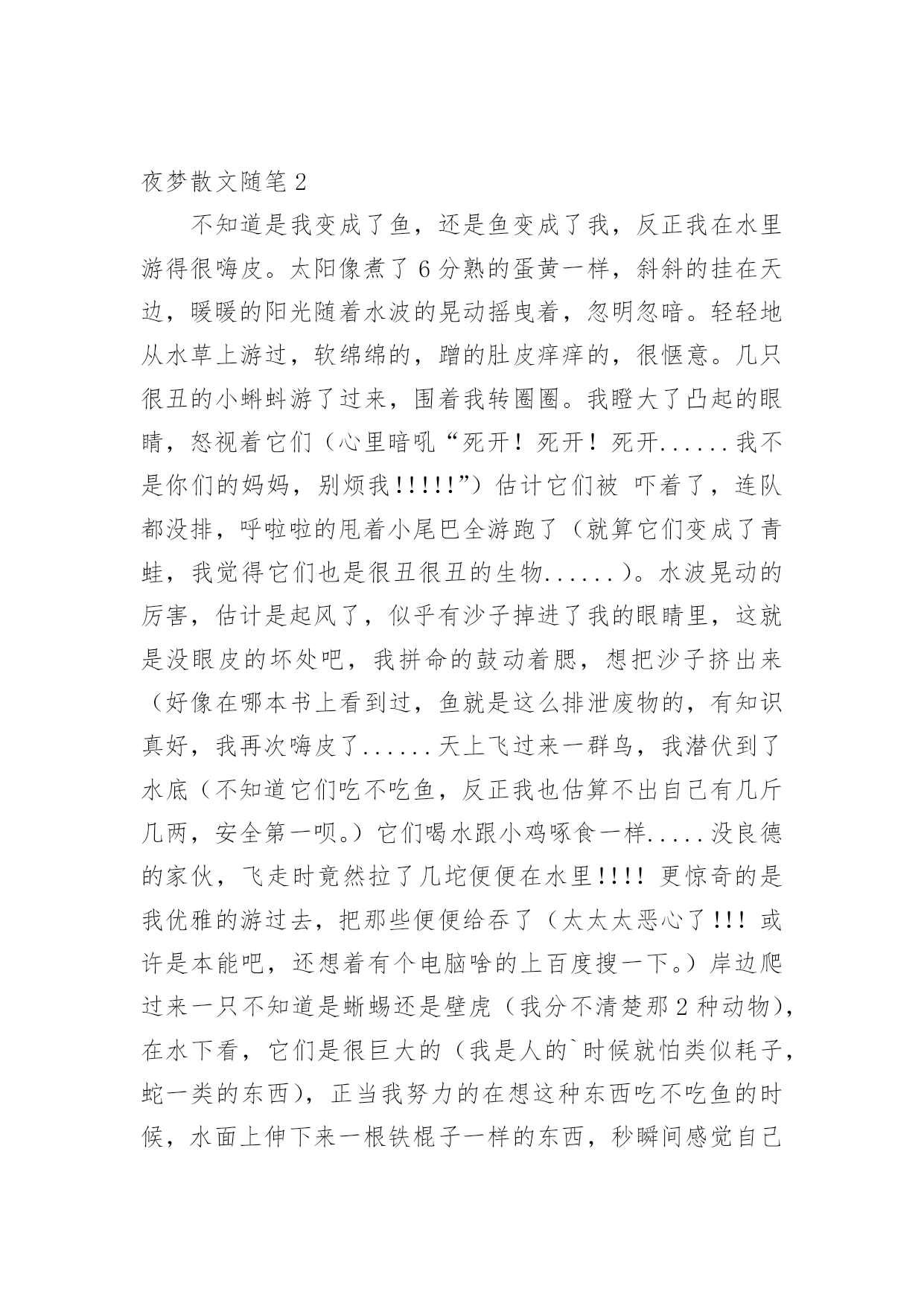 夜梦散文随笔 2

不知道是我变成了鱼，还是鱼变成了我，反正我在水里游得很嗨皮。太阳像煮了 6 分熟的蛋黄一样，斜斜的挂在天边，暖暖的阳光随着水波的晃动摇曳着，忽明忽暗。轻轻地从水草上游过，软绵绵的，蹭的肚皮痒痒的，很惬意。几只很丑的小蝌蚪游了过来，围着我转圈圈。我瞪大了凸起的眼睛，怒视着它们（心里暗吼“死开！死开！死开......我不是你们的妈妈，别烦我!!!!!”）估计它们被 吓着了，连队都没排，呼啦啦的甩着小尾巴全游跑了（就算它们变成了青蛙，我觉得它们也是很丑很丑的生物......）。水波晃动的厉害，估计是起风了，似乎有沙子掉进了我的眼睛里，这就是没眼皮的坏处吧，我拼命的鼓动着腮，想把沙子挤出来（好像在哪本书上看到过，鱼就是这么排泄废物的，有知识真好，我再次嗨皮了......天上飞过来一群鸟，我潜伏到了水底（不知道它们吃不吃鱼，反正我也估算不出自己有几斤几两，安全第一呗。）它们喝水跟小鸡啄食一样.....没良德的家伙，飞走时竟然拉了几坨便便在水里!!!! 更惊奇的是我优雅的游过去，把那些便便给吞了（太太太恶心了!!! 或许是本能吧，还想着有个电脑啥的上百度搜一下。）岸边爬过来一只不知道是蜥蜴还是壁虎（我分不清楚那 2 种动物），在水下看，它们是很巨大的（我是人的`时候就怕类似耗子，蛇一类的东西），正当我努力的在想这种东西吃不吃鱼的时候，水面上伸下来一根铁棍子一样的东西，秒瞬间感觉自己